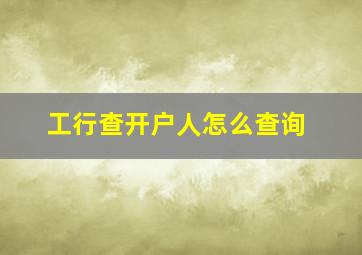 工行查开户人怎么查询